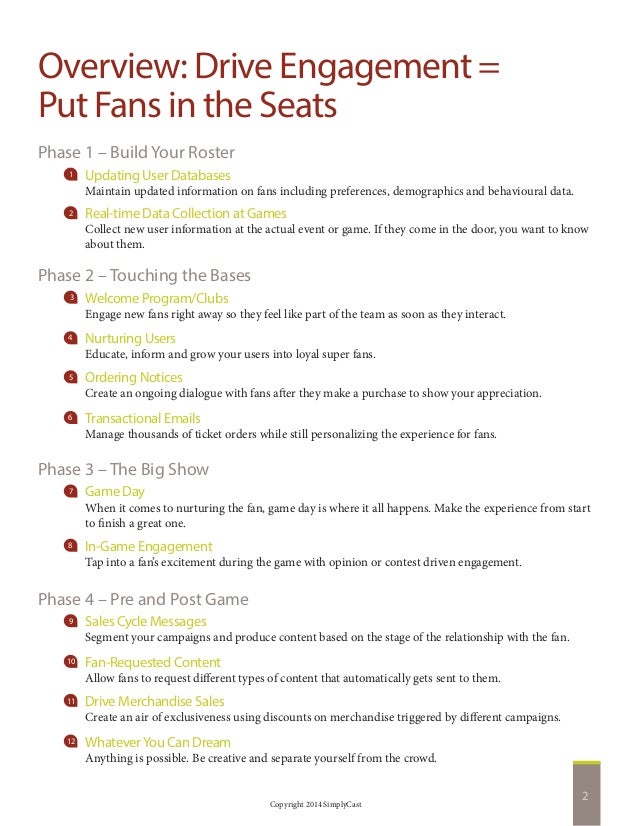 Overview: Drive Engagement = Put Fans in the Seats

Phase 1 – Build Your Roster

1 Updating User Databases
Maintain updated information on fans including preferences, demographics and behavioural data.

2 Real-time Data Collection at Games
Collect new user information at the actual event or game. If they come in the door, you want to know about them.

Phase 2 – Touching the Bases

3 Welcome Program/Clubs
Engage new fans right away so they feel like part of the team as soon as they interact.

4 Nurturing Users
Educate, inform and grow your users into loyal super fans.

5 Ordering Notices
Create an ongoing dialogue with fans after they make a purchase to show your appreciation.

6 Transactional Emails
Manage thousands of ticket orders while still personalizing the experience for fans.

Phase 3 – The Big Show

7 Game Day
When it comes to nurturing the fan, game day is where it all happens. Make the experience from start to finish a great one.

8 In-Game Engagement
Tap into a fan's excitement during the game with opinion or contest driven engagement.

Phase 4 – Pre and Post Game

9 Sales Cycle Messages
Segment your campaigns and produce content based on the stage of the relationship with the fan.

10 Fan-Requested Content
Allow fans to request different types of content that automatically gets sent to them.

11 Drive Merchandise Sales
Create an air of exclusiveness using discounts on merchandise triggered by different campaigns.

12 Whatever You Can Dream
Anything is possible. Be creative and separate yourself from the crowd.

Copyright 2014 SimplyCast

2